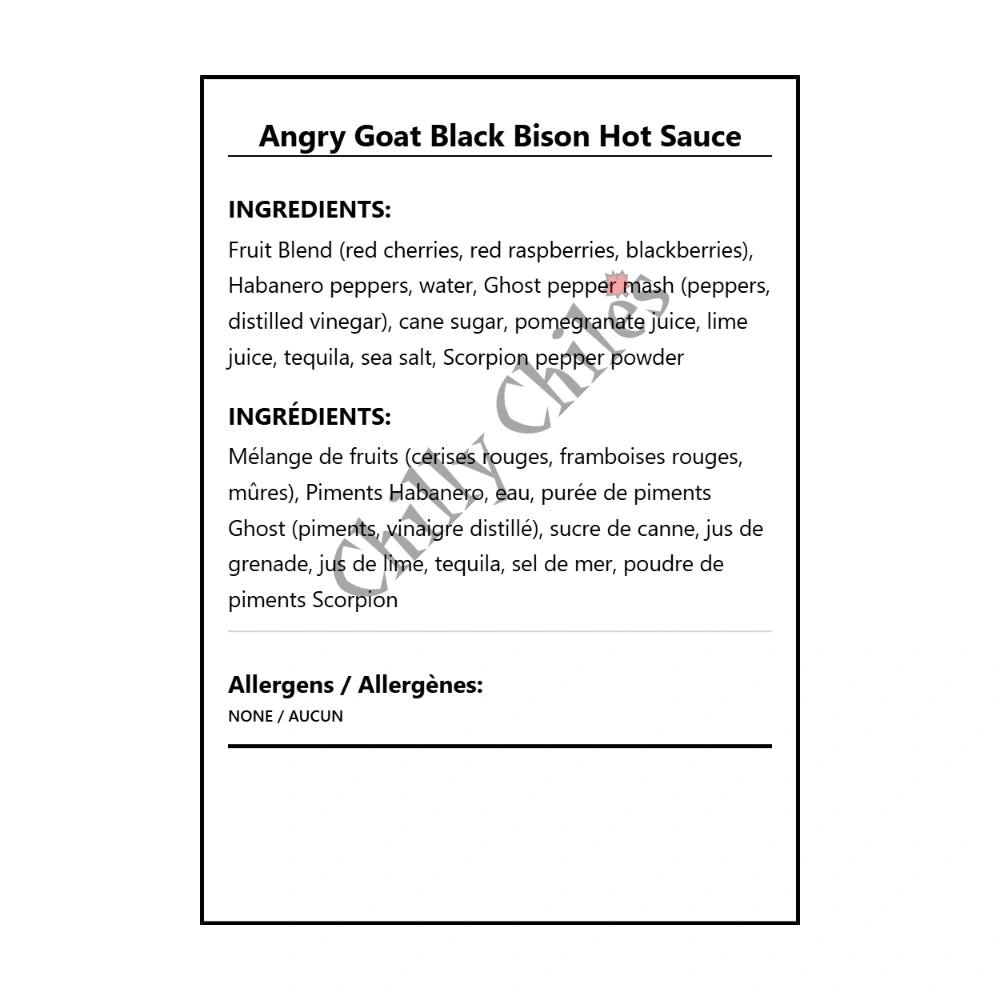 Angry Goat Black Bison Hot Sauce

INGREDIENTS:
Fruit Blend (red cherries, red raspberries, blackberries), Habanero peppers, water, Ghost pepper mash (peppers, distilled vinegar), cane sugar, pomegranate juice, lime juice, tequila, sea salt, Scorpion pepper powder

INGRÉDIENTS:
Mélange de fruits (cerises rouges, framboises rouges, mûres), Piments Habanero, eau, purée de piments Ghost (piments, vinaigre distillé), sucre de canne, jus de grenade, jus de lime, tequila, sel de mer, poudre de piments Scorpion

Chilly Chiles

Allergens / Allergènes:
NONE / AUCUN